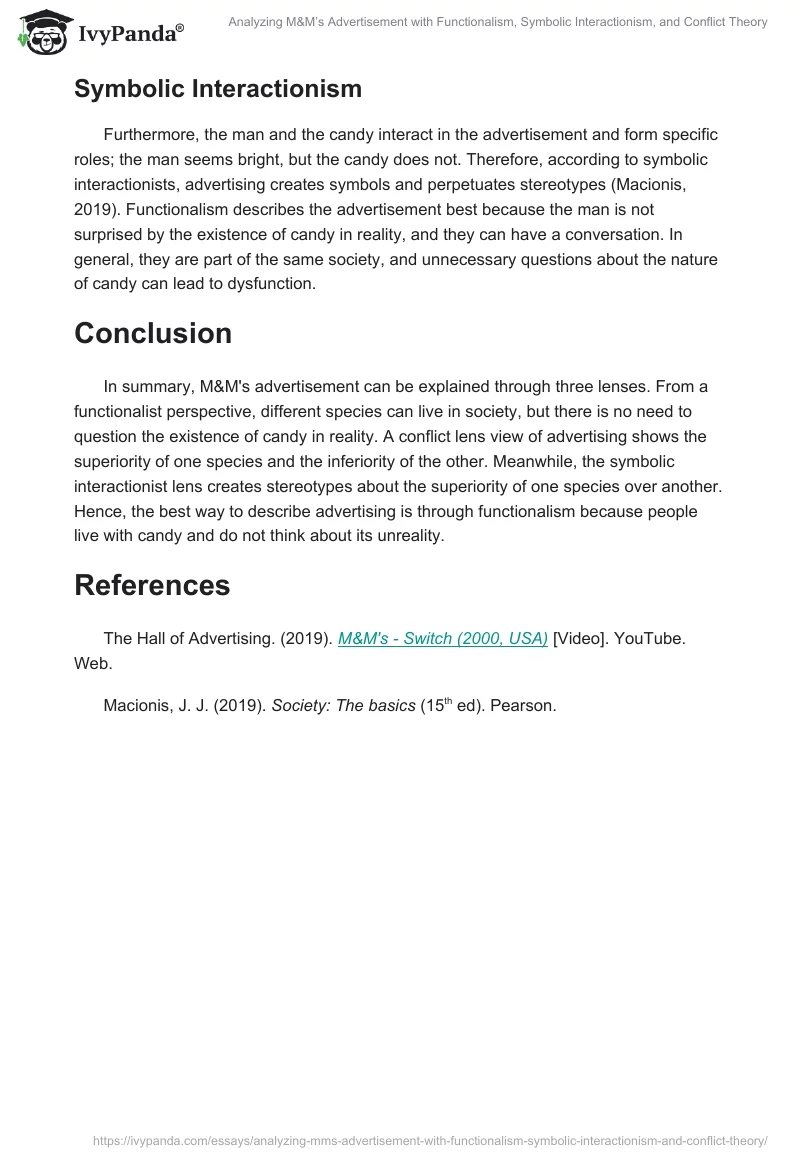 IvyPanda®

Analyzing M&M's Advertisement with Functionalism, Symbolic Interactionism, and Conflict Theory

Symbolic Interactionism

Furthermore, the man and the candy interact in the advertisement and form specific roles; the man seems bright, but the candy does not. Therefore, according to symbolic interactionists, advertising creates symbols and perpetuates stereotypes (Macionis, 2019). Functionalism describes the advertisement best because the man is not surprised by the existence of candy in reality, and they can have a conversation. In general, they are part of the same society, and unnecessary questions about the nature of candy can lead to dysfunction.

Conclusion

In summary, M&M's advertisement can be explained through three lenses. From a functionalist perspective, different species can live in society, but there is no need to question the existence of candy in reality. A conflict lens view of advertising shows the superiority of one species and the inferiority of the other. Meanwhile, the symbolic interactionist lens creates stereotypes about the superiority of one species over another. Hence, the best way to describe advertising is through functionalism because people live with candy and do not think about its unreality.

References

The Hall of Advertising. (2019). M&M's - Switch (2000, USA) [Video]. YouTube. Web.

Macionis, J. J. (2019). Society: The basics ($15^{th}$ ed). Pearson.

https://ivypanda.com/essays/analyzing-mms-advertisement-with-functionalism-symbolic-interactionism-and-conflict-theory/